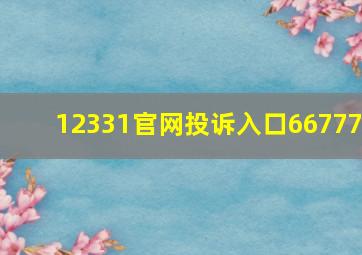 12331官网投诉入口66777